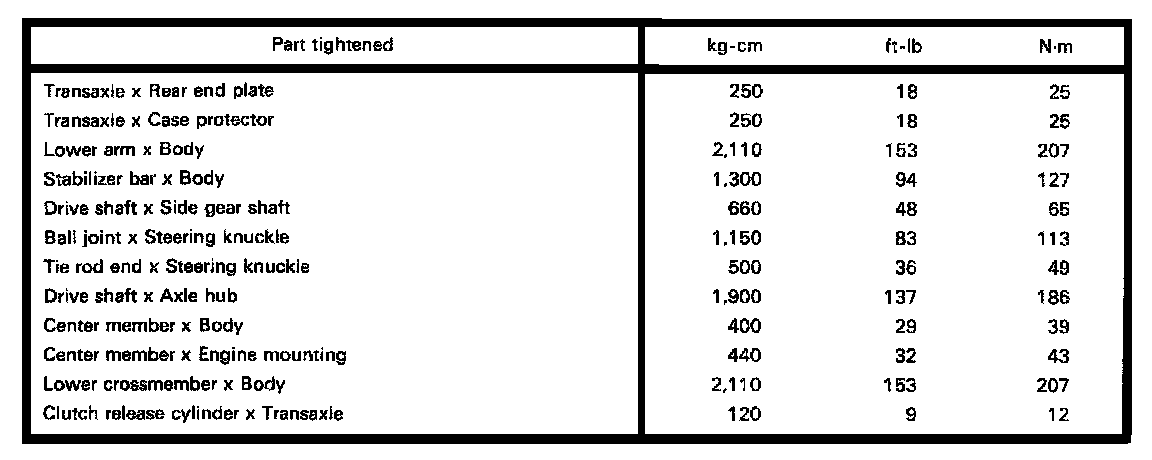 | Part tightened | kg-cm | ft-lb | N·m |
|---|---|---|---|
| Transaxle x Rear end plate | 250 | 18 | 25 |
| Transaxle x Case protector | 250 | 18 | 25 |
| Lower arm x Body | 2,110 | 153 | 207 |
| Stabilizer bar x Body | 1,300 | 94 | 127 |
| Drive shaft x Side gear shaft | 660 | 48 | 65 |
| Ball joint x Steering knuckle | 1,150 | 83 | 113 |
| Tie rod end x Steering knuckle | 500 | 36 | 49 |
| Drive shaft x Axle hub | 1,900 | 137 | 186 |
| Center member x Body | 400 | 29 | 39 |
| Center member x Engine mounting | 440 | 32 | 43 |
| Lower crossmember x Body | 2,110 | 153 | 207 |
| Clutch release cylinder x Transaxle | 120 | 9 | 12 |